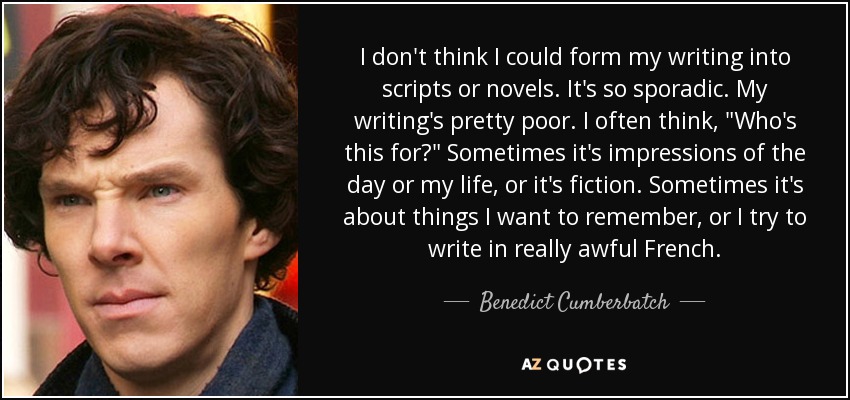 I don't think I could form my writing into scripts or novels. It's so sporadic. My writing's pretty poor. I often think, "Who's this for?" Sometimes it's impressions of the day or my life, or it's fiction. Sometimes it's about things I want to remember, or I try to write in really awful French.

— Benedict Cumberbatch —

AZ QUOTES